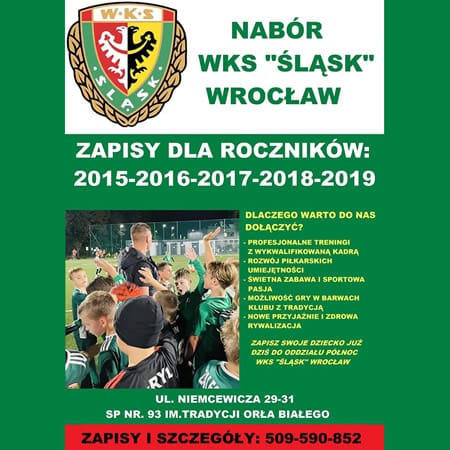 W·K·S

ŚLĄSK

NABÓR
WKS "ŚLĄSK"
WROCŁAW

ZAPISY DLA ROCZNIKÓW:
2015-2016-2017-2018-2019

DLACZEGO WARTO DO NAS DOŁĄCZYĆ?

- PROFESJONALNE TRENINGI Z WYKWALIFIKOWANĄ KADRĄ
- ROZWÓJ PIŁKARSKICH UMIEJĘTNOŚCI
- ŚWIETNA ZABAWA I SPORTOWA PASJA
- MOŻLIWOŚĆ GRY W BARWACH KLUBU Z TRADYCJĄ
- NOWE PRZYJAŹNIE I ZDROWA RYWALIZACJA

ZAPISZ SWOJE DZIECKO JUŻ DZIŚ DO ODDZIAŁU PÓŁNOC WKS "ŚLĄSK" WROCŁAW

UL. NIEMCEWICZA 29-31
SP NR. 93 IM.TRADYCJI ORŁA BIAŁEGO

ZAPISY I SZCZEGÓŁY: 509-590-852